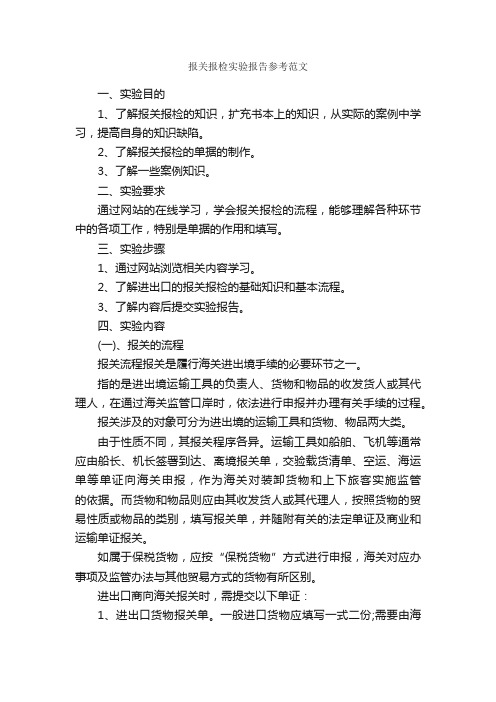 报关报检实验报告参考范文

一、实验目的

1、了解报关报检的知识，扩充书本上的知识，从实际的案例中学习，提高自身的知识缺陷。

2、了解报关报检的单据的制作。

3、了解一些案例知识。

二、实验要求

通过网站的在线学习，学会报关报检的流程，能够理解各种环节中的各项工作，特别是单据的作用和填写。

三、实验步骤

1、通过网站浏览相关内容学习。

2、了解进出口的报关报检的基础知识和基本流程。

3、了解内容后提交实验报告。

四、实验内容

(一)、报关的流程

报关流程报关是履行海关进出境手续的必要环节之一。

指的是进出境运输工具的负责人、货物和物品的收发货人或其代理人，在通过海关监管口岸时，依法进行申报并办理有关手续的过程。

报关涉及的对象可分为进出境的运输工具和货物、物品两大类。

由于性质不同，其报关程序各异。运输工具如船舶、飞机等通常应由船长、机长签署到达、离境报关单，交验载货清单、空运、海运单等单证向海关申报，作为海关对装卸货物和上下旅客实施监管的依据。而货物和物品则应由其收发货人或其代理人，按照货物的贸易性质或物品的类别，填写报关单，并随附有关的法定单证及商业和运输单证报关。

如属于保税货物，应按“保税货物”方式进行申报，海关对应办事项及监管办法与其他贸易方式的货物有所区别。

进出口商向海关报关时，需提交以下单证：

1、进出口货物报关单。一般进口货物应填写一式二份;需要由海